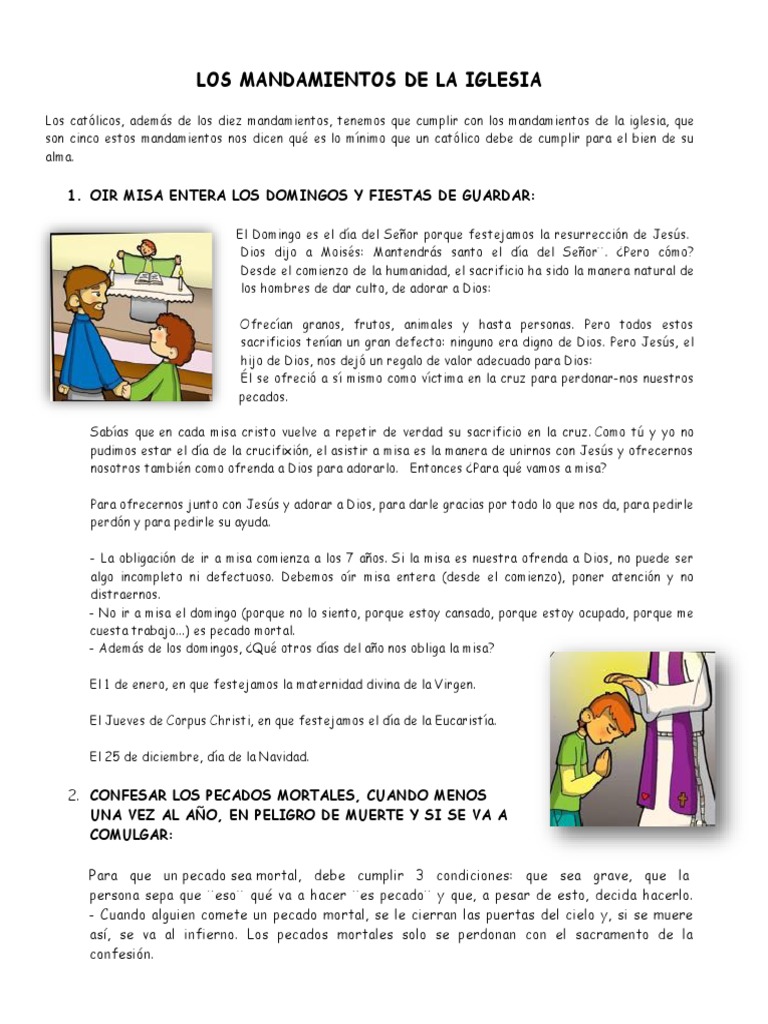 LOS MANDAMIENTOS DE LA IGLESIA

Los católicos, además de los diez mandamientos, tenemos que cumplir con los mandamientos de la iglesia, que son cinco estos mandamientos nos dicen qué es lo mínimo que un católico debe de cumplir para el bien de su alma.

1. OIR MISA ENTERA LOS DOMINGOS Y FIESTAS DE GUARDAR:

El Domingo es el día del Señor porque festejamos la resurrección de Jesús. Dios dijo a Moisés: Mantendrás santo el día del Señor¨. ¿Pero cómo? Desde el comienzo de la humanidad, el sacrificio ha sido la manera natural de los hombres de dar culto, de adorar a Dios:

Ofrecían granos, frutos, animales y hasta personas. Pero todos estos sacrificios tenían un gran defecto: ninguno era digno de Dios. Pero Jesús, el hijo de Dios, nos dejó un regalo de valor adecuado para Dios:
Él se ofreció a sí mismo como víctima en la cruz para perdonar-nos nuestros pecados.

Sabías que en cada misa cristo vuelve a repetir de verdad su sacrificio en la cruz. Como tú y yo no pudimos estar el día de la crucifixión, el asistir a misa es la manera de unirnos con Jesús y ofrecernos nosotros también como ofrenda a Dios para adorarlo. Entonces ¿Para qué vamos a misa?

Para ofrecernos junto con Jesús y adorar a Dios, para darle gracias por todo lo que nos da, para pedirle perdón y para pedirle su ayuda.

- La obligación de ir a misa comienza a los 7 años. Si la misa es nuestra ofrenda a Dios, no puede ser algo incompleto ni defectuoso. Debemos oír misa entera (desde el comienzo), poner atención y no distraernos.
- No ir a misa el domingo (porque no lo siento, porque estoy cansado, porque estoy ocupado, porque me cuesta trabajo...) es pecado mortal.
- Además de los domingos, ¿Qué otros días del año nos obliga la misa?

El 1 de enero, en que festejamos la maternidad divina de la Virgen.

El Jueves de Corpus Christi, en que festejamos el día de la Eucaristía.

El 25 de diciembre, día de la Navidad.

2. CONFESAR LOS PECADOS MORTALES, CUANDO MENOS UNA VEZ AL AÑO, EN PELIGRO DE MUERTE Y SI SE VA A COMULGAR:

Para que un pecado sea mortal, debe cumplir 3 condiciones: que sea grave, que la persona sepa que ¨eso¨ qué va a hacer ¨es pecado¨ y que, a pesar de esto, decida hacerlo.
- Cuando alguien comete un pecado mortal, se le cierran las puertas del cielo y, si se muere así, se va al infierno. Los pecados mortales solo se perdonan con el sacramento de la confesión.